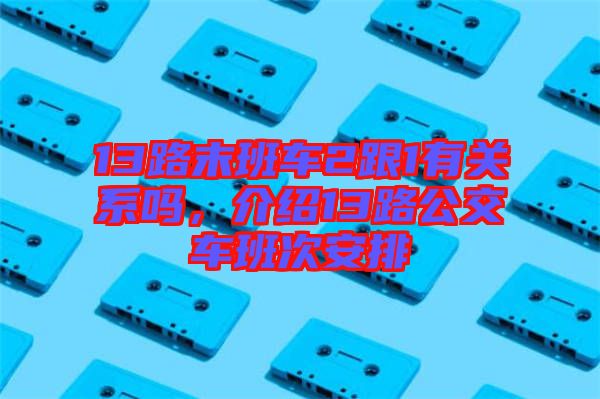 13路末班车2跟1有关系吗，介绍13路公交车班次安排